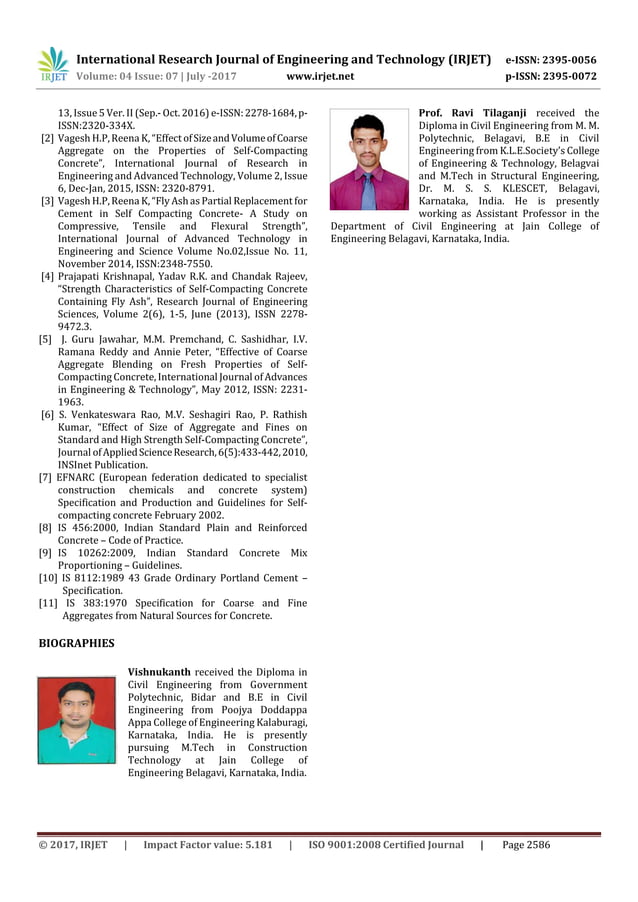 IRJET International Research Journal of Engineering and Technology (IRJET) e-ISSN: 2395-0056
Volume: 04 Issue: 07 | July -2017 www.irjet.net p-ISSN: 2395-0072

13, Issue 5 Ver. II (Sep.- Oct. 2016) e-ISSN: 2278-1684, p-ISSN:2320-334X.
[2] Vagesh H.P, Reena K, "Effect of Size and Volume of Coarse Aggregate on the Properties of Self-Compacting Concrete", International Journal of Research in Engineering and Advanced Technology, Volume 2, Issue 6, Dec-Jan, 2015, ISSN: 2320-8791.
[3] Vagesh H.P, Reena K, "Fly Ash as Partial Replacement for Cement in Self Compacting Concrete- A Study on Compressive, Tensile and Flexural Strength", International Journal of Advanced Technology in Engineering and Science Volume No.02,Issue No. 11, November 2014, ISSN:2348-7550.
[4] Prajapati Krishnapal, Yadav R.K. and Chandak Rajeev, "Strength Characteristics of Self-Compacting Concrete Containing Fly Ash", Research Journal of Engineering Sciences, Volume 2(6), 1-5, June (2013), ISSN 2278-9472.3.
[5] J. Guru Jawahar, M.M. Premchand, C. Sashidhar, I.V. Ramana Reddy and Annie Peter, "Effective of Coarse Aggregate Blending on Fresh Properties of Self-Compacting Concrete, International Journal of Advances in Engineering & Technology", May 2012, ISSN: 2231-1963.
[6] S. Venkateswara Rao, M.V. Seshagiri Rao, P. Rathish Kumar, "Effect of Size of Aggregate and Fines on Standard and High Strength Self-Compacting Concrete", Journal of Applied Science Research, 6(5):433-442, 2010, INSInet Publication.
[7] EFNARC (European federation dedicated to specialist construction chemicals and concrete system) Specification and Production and Guidelines for Self-compacting concrete February 2002.
[8] IS 456:2000, Indian Standard Plain and Reinforced Concrete – Code of Practice.
[9] IS 10262:2009, Indian Standard Concrete Mix Proportioning – Guidelines.
[10] IS 8112:1989 43 Grade Ordinary Portland Cement – Specification.
[11] IS 383:1970 Specification for Coarse and Fine Aggregates from Natural Sources for Concrete.

BIOGRAPHIES

Vishnukanth received the Diploma in Civil Engineering from Government Polytechnic, Bidar and B.E in Civil Engineering from Poojya Doddappa Appa College of Engineering Kalaburagi, Karnataka, India. He is presently pursuing M.Tech in Construction Technology at Jain College of Engineering Belagavi, Karnataka, India.

Prof. Ravi Tilaganji received the Diploma in Civil Engineering from M. M. Polytechnic, Belagavi, B.E in Civil Engineering from K.L.E.Society's College of Engineering & Technology, Belagvai and M.Tech in Structural Engineering, Dr. M. S. S. KLESCET, Belagavi, Karnataka, India. He is presently working as Assistant Professor in the Department of Civil Engineering at Jain College of Engineering Belagavi, Karnataka, India.

© 2017, IRJET | Impact Factor value: 5.181 | ISO 9001:2008 Certified Journal | Page 2586